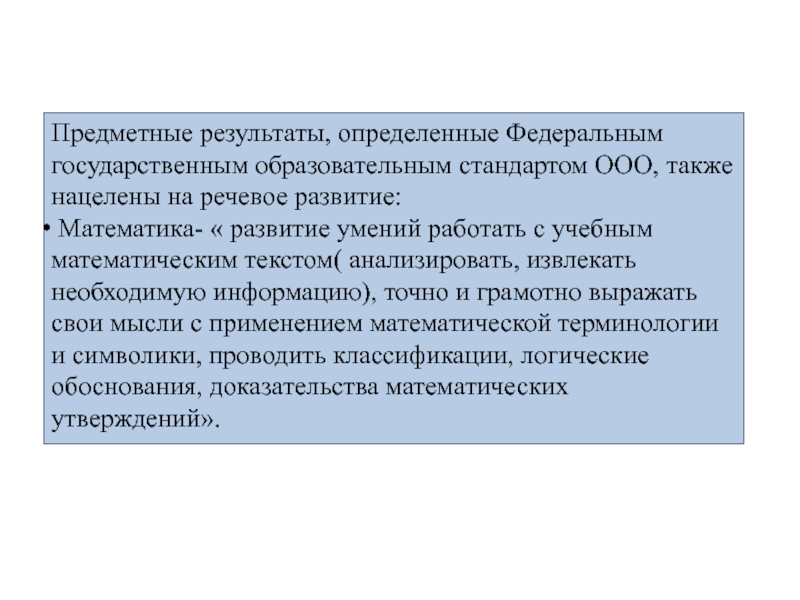 Предметные результаты, определенные Федеральным государственным образовательным стандартом ООО, также нацелены на речевое развитие:

• Математика- « развитие умений работать с учебным математическим текстом( анализировать, извлекать необходимую информацию), точно и грамотно выражать свои мысли с применением математической терминологии и символики, проводить классификации, логические обоснования, доказательства математических утверждений».